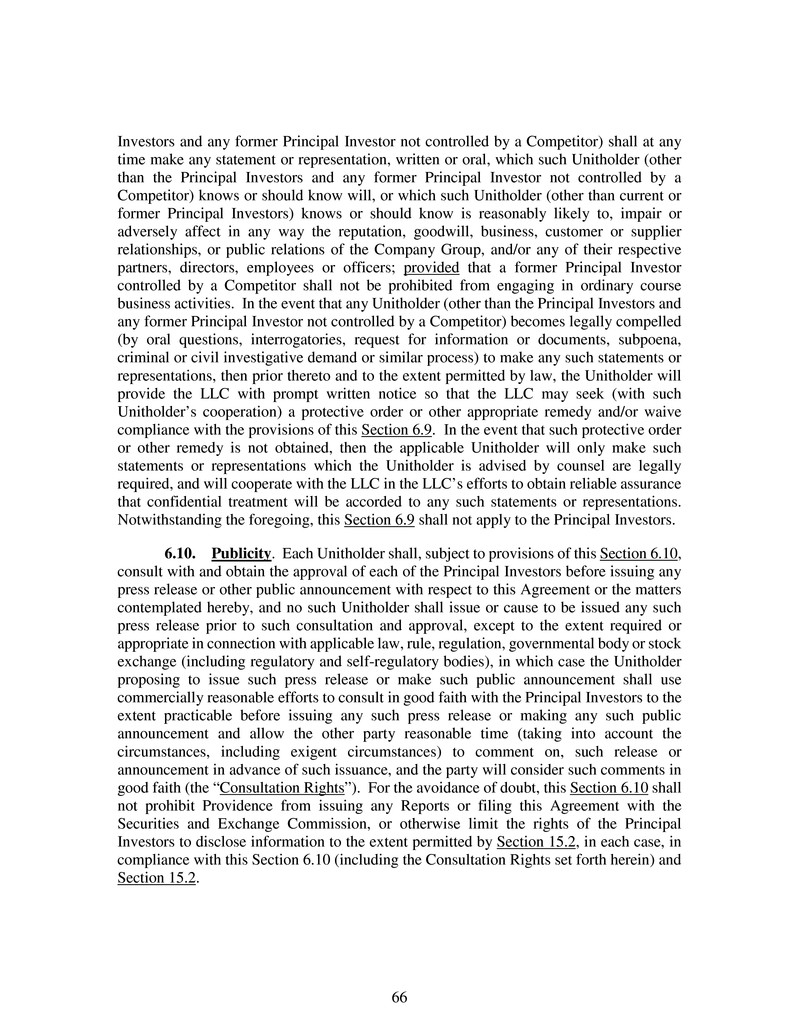 Investors and any former Principal Investor not controlled by a Competitor) shall at any time make any statement or representation, written or oral, which such Unitholder (other than the Principal Investors and any former Principal Investor not controlled by a Competitor) knows or should know will, or which such Unitholder (other than current or former Principal Investors) knows or should know is reasonably likely to, impair or adversely affect in any way the reputation, goodwill, business, customer or supplier relationships, or public relations of the Company Group, and/or any of their respective partners, directors, employees or officers; provided that a former Principal Investor controlled by a Competitor shall not be prohibited from engaging in ordinary course business activities. In the event that any Unitholder (other than the Principal Investors and any former Principal Investor not controlled by a Competitor) becomes legally compelled (by oral questions, interrogatories, request for information or documents, subpoena, criminal or civil investigative demand or similar process) to make any such statements or representations, then prior thereto and to the extent permitted by law, the Unitholder will provide the LLC with prompt written notice so that the LLC may seek (with such Unitholder's cooperation) a protective order or other appropriate remedy and/or waive compliance with the provisions of this Section 6.9. In the event that such protective order or other remedy is not obtained, then the applicable Unitholder will only make such statements or representations which the Unitholder is advised by counsel are legally required, and will cooperate with the LLC in the LLC's efforts to obtain reliable assurance that confidential treatment will be accorded to any such statements or representations. Notwithstanding the foregoing, this Section 6.9 shall not apply to the Principal Investors.

6.10. Publicity. Each Unitholder shall, subject to provisions of this Section 6.10, consult with and obtain the approval of each of the Principal Investors before issuing any press release or other public announcement with respect to this Agreement or the matters contemplated hereby, and no such Unitholder shall issue or cause to be issued any such press release prior to such consultation and approval, except to the extent required or appropriate in connection with applicable law, rule, regulation, governmental body or stock exchange (including regulatory and self-regulatory bodies), in which case the Unitholder proposing to issue such press release or make such public announcement shall use commercially reasonable efforts to consult in good faith with the Principal Investors to the extent practicable before issuing any such press release or making any such public announcement and allow the other party reasonable time (taking into account the circumstances, including exigent circumstances) to comment on, such release or announcement in advance of such issuance, and the party will consider such comments in good faith (the "Consultation Rights"). For the avoidance of doubt, this Section 6.10 shall not prohibit Providence from issuing any Reports or filing this Agreement with the Securities and Exchange Commission, or otherwise limit the rights of the Principal Investors to disclose information to the extent permitted by Section 15.2, in each case, in compliance with this Section 6.10 (including the Consultation Rights set forth herein) and Section 15.2.

66